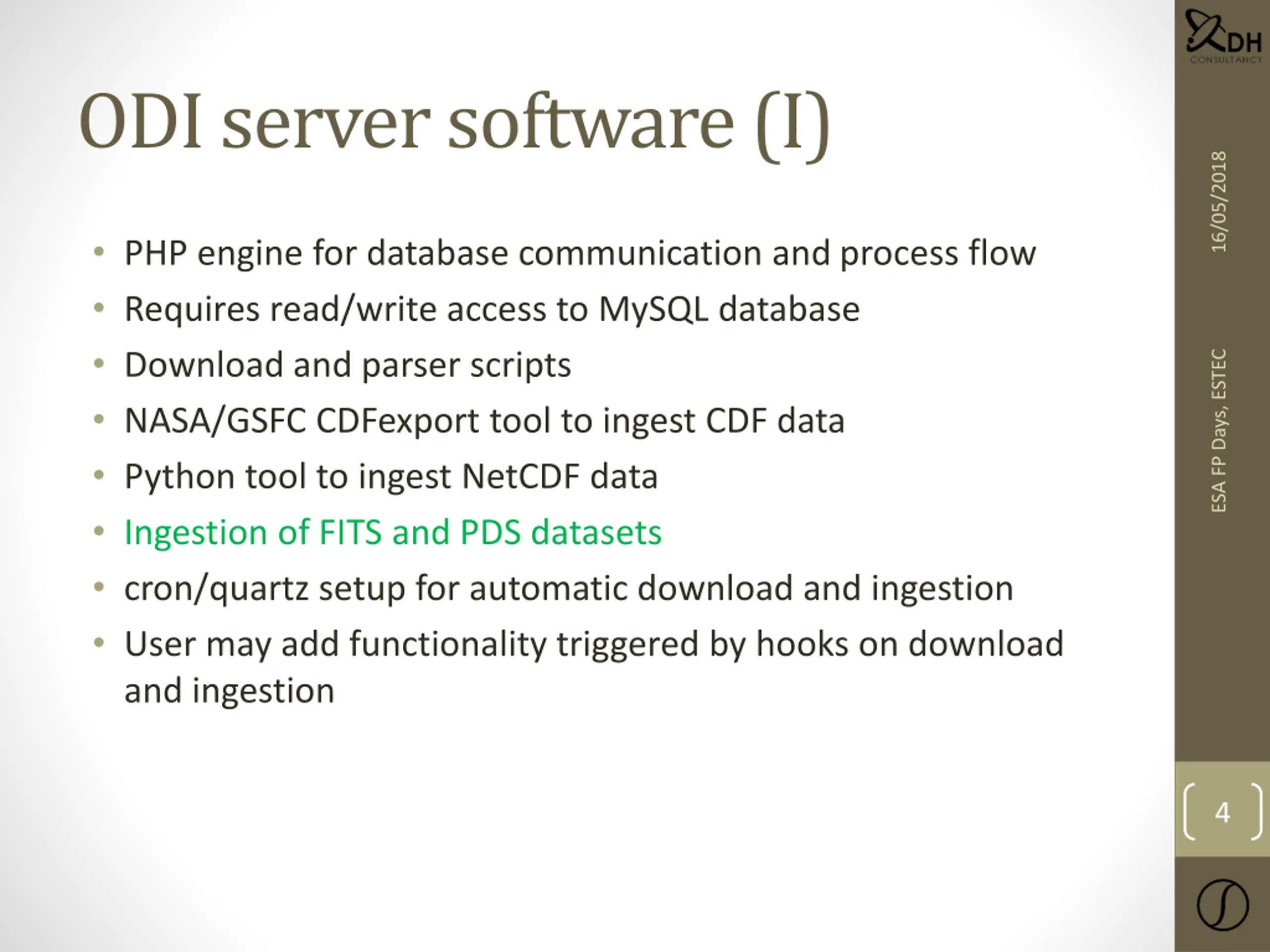 DH
CONSULTANCY

ODI server software (I)

• PHP engine for database communication and process flow
• Requires read/write access to MySQL database
• Download and parser scripts
• NASA/GSFC CDFexport tool to ingest CDF data
• Python tool to ingest NetCDF data
• Ingestion of FITS and PDS datasets
• cron/quartz setup for automatic download and ingestion
• User may add functionality triggered by hooks on download and ingestion

16/05/2018

ESA FP Days, ESTEC

4